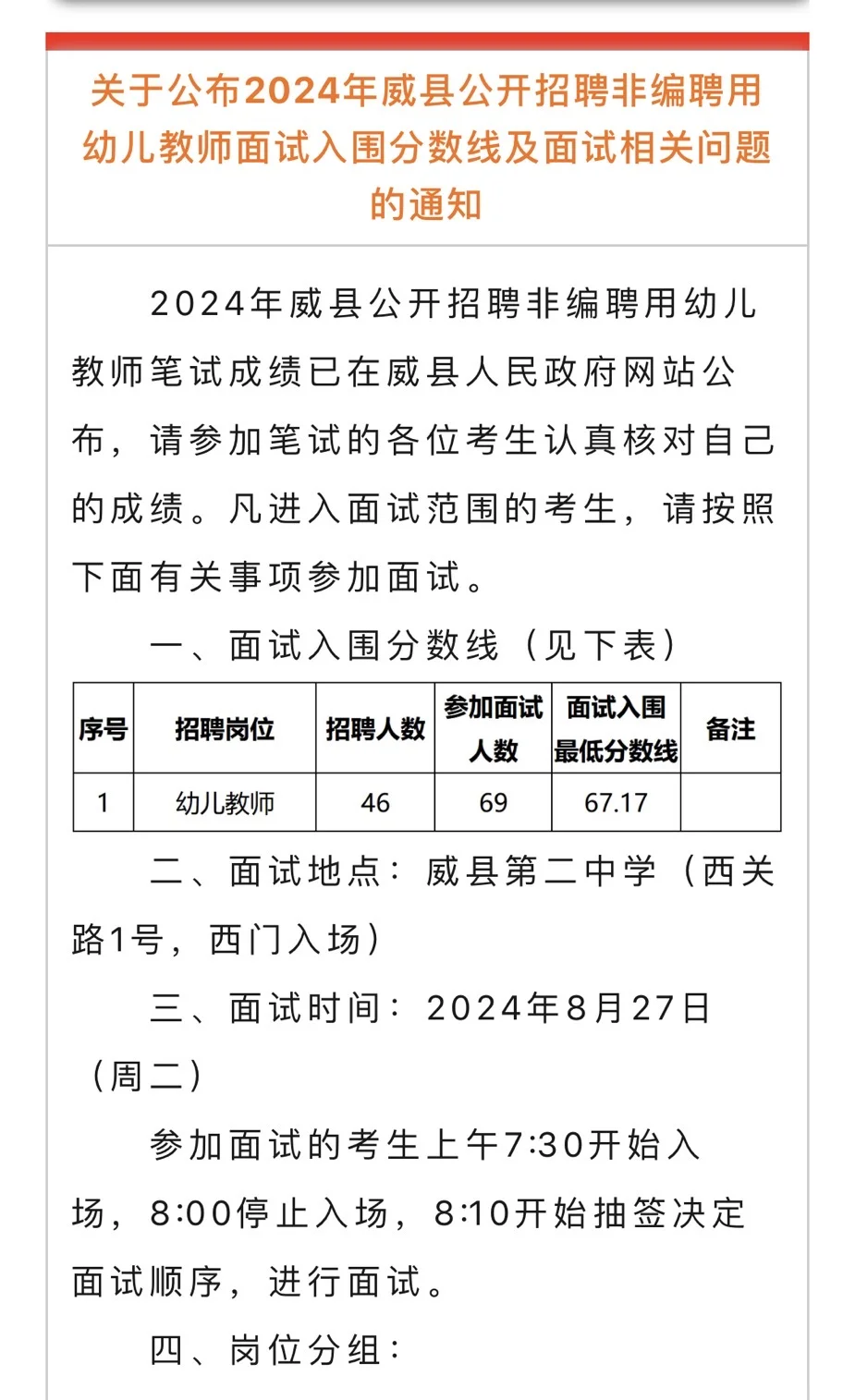 关于公布2024年威县公开招聘非编聘用幼儿教师面试入围分数线及面试相关问题的通知

2024年威县公开招聘非编聘用幼儿教师笔试成绩已在威县人民政府网站公布，请参加笔试的各位考生认真核对自己的成绩。凡进入面试范围的考生，请按照下面有关事项参加面试。

一、面试入围分数线（见下表）

| 序号 | 招聘岗位 | 招聘人数 | 参加面试人数 | 面试入围最低分数线 | 备注 |
|---|---|---|---|---|---|
| 1 | 幼儿教师 | 46 | 69 | 67.17 | |

二、面试地点：威县第二中学（西关路1号，西门入场）

三、面试时间：2024年8月27日（周二）

参加面试的考生上午7:30开始入场，8:00停止入场，8:10开始抽签决定面试顺序，进行面试。

四、岗位分组：